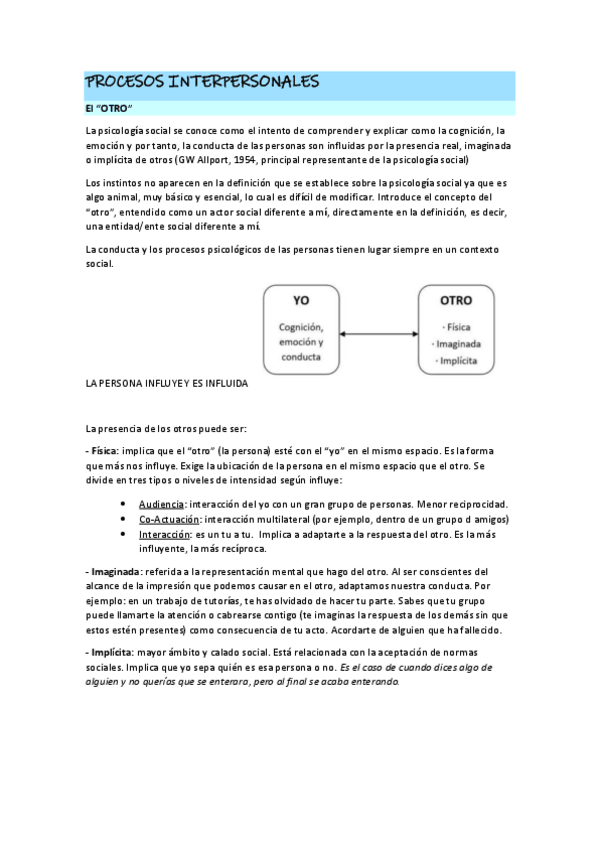 PROCESOS INTERPERSONALES

El "OTRO"

La psicología social se conoce como el intento de comprender y explicar como la cognición, la emoción y por tanto, la conducta de las personas son influidas por la presencia real, imaginada o implícita de otros (GW Allport, 1954, principal representante de la psicología social)

Los instintos no aparecen en la definición que se establece sobre la psicología social ya que es algo animal, muy básico y esencial, lo cual es difícil de modificar. Introduce el concepto del "otro", entendido como un actor social diferente a mí, directamente en la definición, es decir, una entidad/ente social diferente a mí.

La conducta y los procesos psicológicos de las personas tienen lugar siempre en un contexto social.

YO
Cognición, emoción y conducta

OTRO
· Física
· Imaginada
· Implícita

LA PERSONA INFLUYE Y ES INFLUIDA

La presencia de los otros puede ser:

- Física: implica que el "otro" (la persona) esté con el "yo" en el mismo espacio. Es la forma que más nos influye. Exige la ubicación de la persona en el mismo espacio que el otro. Se divide en tres tipos o niveles de intensidad según influye:

• Audiencia: interacción del yo con un gran grupo de personas. Menor reciprocidad.
• Co-Actuación: interacción multilateral (por ejemplo, dentro de un grupo d amigos)
• Interacción: es un tu a tu. Implica a adaptarte a la respuesta del otro. Es la más influyente, la más recíproca.

- Imaginada: referida a la representación mental que hago del otro. Al ser conscientes del alcance de la impresión que podemos causar en el otro, adaptamos nuestra conducta. Por ejemplo: en un trabajo de tutorías, te has olvidado de hacer tu parte. Sabes que tu grupo puede llamarte la atención o cabrearse contigo (te imaginas la respuesta de los demás sin que estos estén presentes) como consecuencia de tu acto. Acordarte de alguien que ha fallecido.

- Implícita: mayor ámbito y calado social. Está relacionada con la aceptación de normas sociales. Implica que yo sepa quién es esa persona o no. Es el caso de cuando dices algo de alguien y no querías que se enterara, pero al final se acaba enterando.